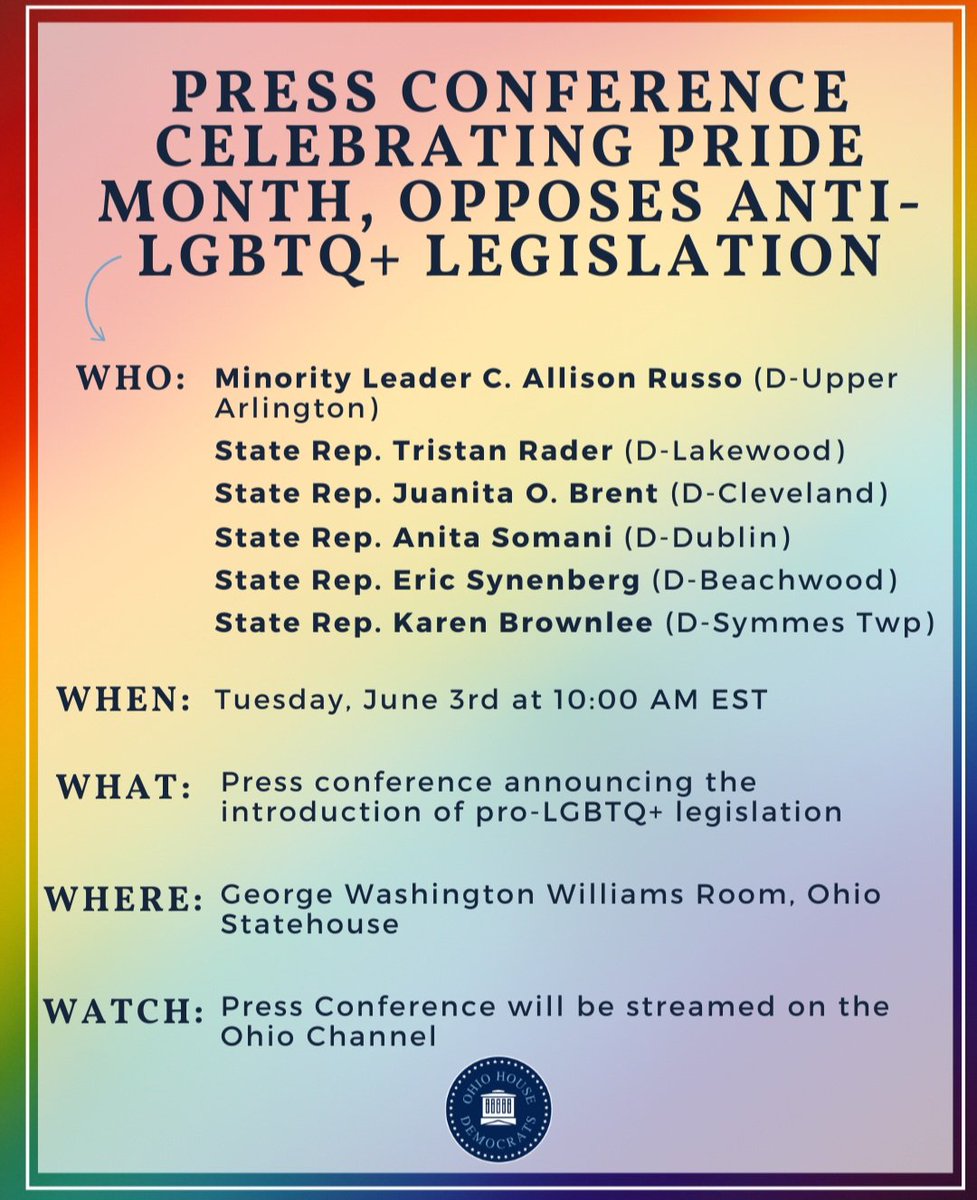 PRESS CONFERENCE CELEBRATING PRIDE MONTH, OPPOSES ANTI-LGBTQ+ LEGISLATION

WHO: Minority Leader C. Allison Russo (D-Upper Arlington)
State Rep. Tristan Rader (D-Lakewood)
State Rep. Juanita O. Brent (D-Cleveland)
State Rep. Anita Somani (D-Dublin)
State Rep. Eric Synenberg (D-Beachwood)
State Rep. Karen Brownlee (D-Symmes Twp)

WHEN: Tuesday, June 3rd at 10:00 AM EST

WHAT: Press conference announcing the introduction of pro-LGBTQ+ legislation

WHERE: George Washington Williams Room, Ohio Statehouse

WATCH: Press Conference will be streamed on the Ohio Channel

OHIO HOUSE DEMOCRATS